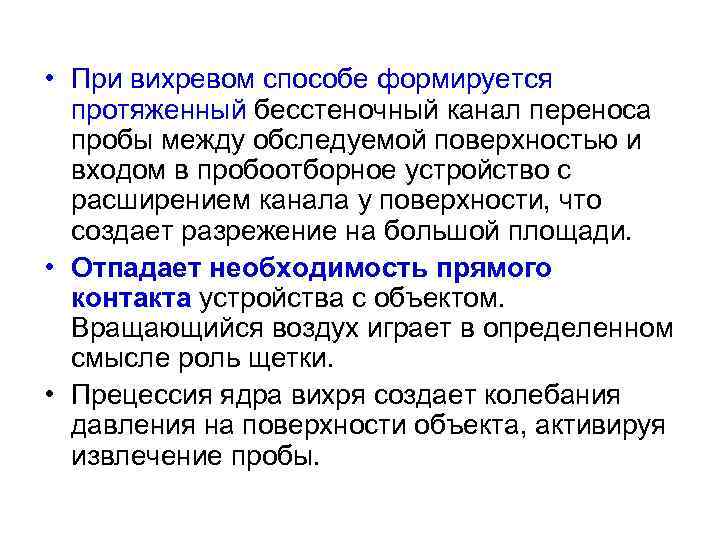 • При вихревом способе формируется протяженный бесстеночный канал переноса пробы между обследуемой поверхностью и входом в пробоотборное устройство с расширением канала у поверхности, что создает разрежение на большой площади.

• Отпадает необходимость прямого контакта устройства с объектом. Вращающийся воздух играет в определенном смысле роль щетки.

• Прецессия ядра вихря создает колебания давления на поверхности объекта, активируя извлечение пробы.